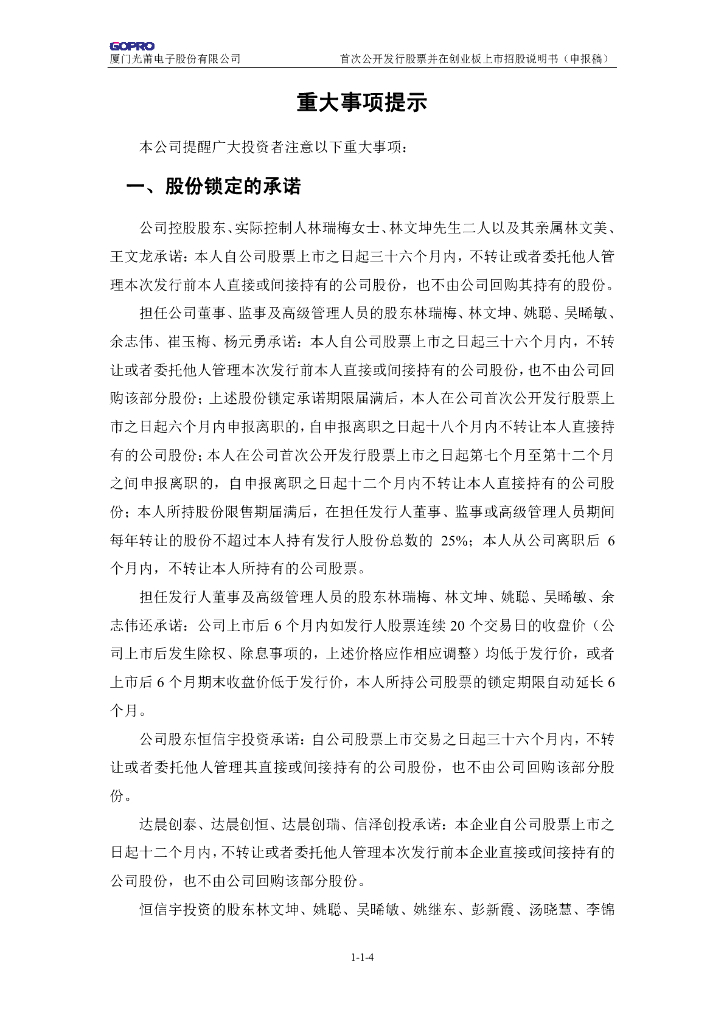 GOPRO
厦门光莆电子股份有限公司　　首次公开发行股票并在创业板上市招股说明书（申报稿）

重大事项提示

本公司提醒广大投资者注意以下重大事项：

一、股份锁定的承诺

公司控股股东、实际控制人林瑞梅女士、林文坤先生二人以及其亲属林文美、王文龙承诺：本人自公司股票上市之日起三十六个月内，不转让或者委托他人管理本次发行前本人直接或间接持有的公司股份，也不由公司回购其持有的股份。

担任公司董事、监事及高级管理人员的股东林瑞梅、林文坤、姚聪、吴晞敏、余志伟、崔玉梅、杨元勇承诺：本人自公司股票上市之日起三十六个月内，不转让或者委托他人管理本次发行前本人直接或间接持有的公司股份，也不由公司回购该部分股份；上述股份锁定承诺期限届满后，本人在公司首次公开发行股票上市之日起六个月内申报离职的，自申报离职之日起十八个月内不转让本人直接持有的公司股份；本人在公司首次公开发行股票上市之日起第七个月至第十二个月之间申报离职的，自申报离职之日起十二个月内不转让本人直接持有的公司股份；本人所持股份限售期届满后，在担任发行人董事、监事或高级管理人员期间每年转让的股份不超过本人持有发行人股份总数的 25%；本人从公司离职后 6 个月内，不转让本人所持有的公司股票。

担任发行人董事及高级管理人员的股东林瑞梅、林文坤、姚聪、吴晞敏、余志伟还承诺：公司上市后 6 个月内如发行人股票连续 20 个交易日的收盘价（公司上市后发生除权、除息事项的，上述价格应作相应调整）均低于发行价，或者上市后 6 个月期末收盘价低于发行价，本人所持公司股票的锁定期限自动延长 6 个月。

公司股东恒信宇投资承诺：自公司股票上市交易之日起三十六个月内，不转让或者委托他人管理其直接或间接持有的公司股份，也不由公司回购该部分股份。

达晨创泰、达晨创恒、达晨创瑞、信泽创投承诺：本企业自公司股票上市之日起十二个月内，不转让或者委托他人管理本次发行前本企业直接或间接持有的公司股份，也不由公司回购该部分股份。

恒信宇投资的股东林文坤、姚聪、吴晞敏、姚继东、彭新霞、汤晓慧、李锦

1-1-4